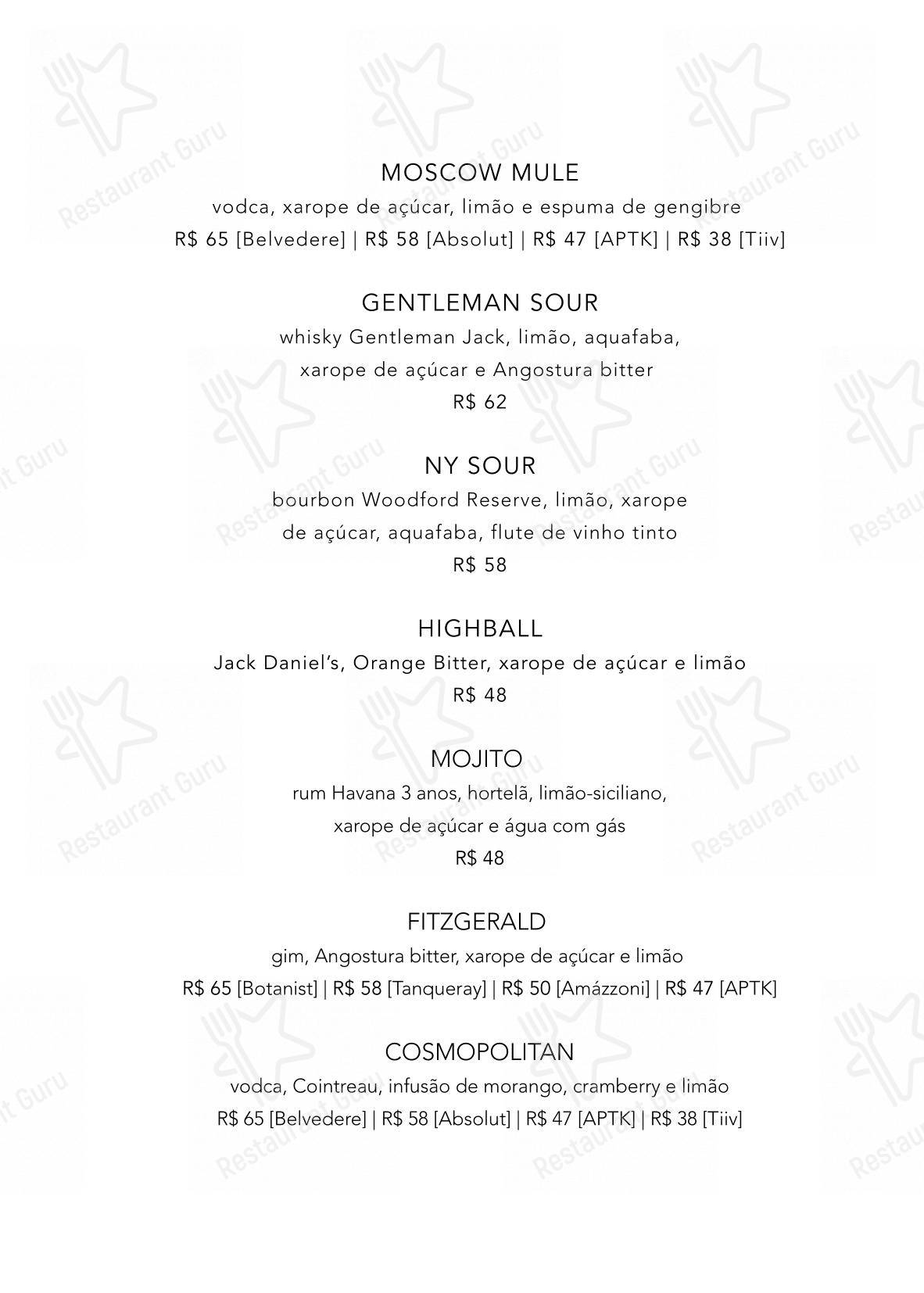 MOSCOW MULE
vodca, xarope de açúcar, limão e espuma de gengibre
R$ 65 [Belvedere] | R$ 58 [Absolut] | R$ 47 [APTK] | R$ 38 [Tiiv]

GENTLEMAN SOUR
whisky Gentleman Jack, limão, aquafaba, xarope de açúcar e Angostura bitter
R$ 62

NY SOUR
bourbon Woodford Reserve, limão, xarope de açúcar, aquafaba, flute de vinho tinto
R$ 58

HIGHBALL
Jack Daniel's, Orange Bitter, xarope de açúcar e limão
R$ 48

MOJITO
rum Havana 3 anos, hortelã, limão-siciliano, xarope de açúcar e água com gás
R$ 48

FITZGERALD
gim, Angostura bitter, xarope de açúcar e limão
R$ 65 [Botanist] | R$ 58 [Tanqueray] | R$ 50 [Amázzoni] | R$ 47 [APTK]

COSMOPOLITAN
vodca, Cointreau, infusão de morango, cramberry e limão
R$ 65 [Belvedere] | R$ 58 [Absolut] | R$ 47 [APTK] | R$ 38 [Tiiv]

Restaurant Guru